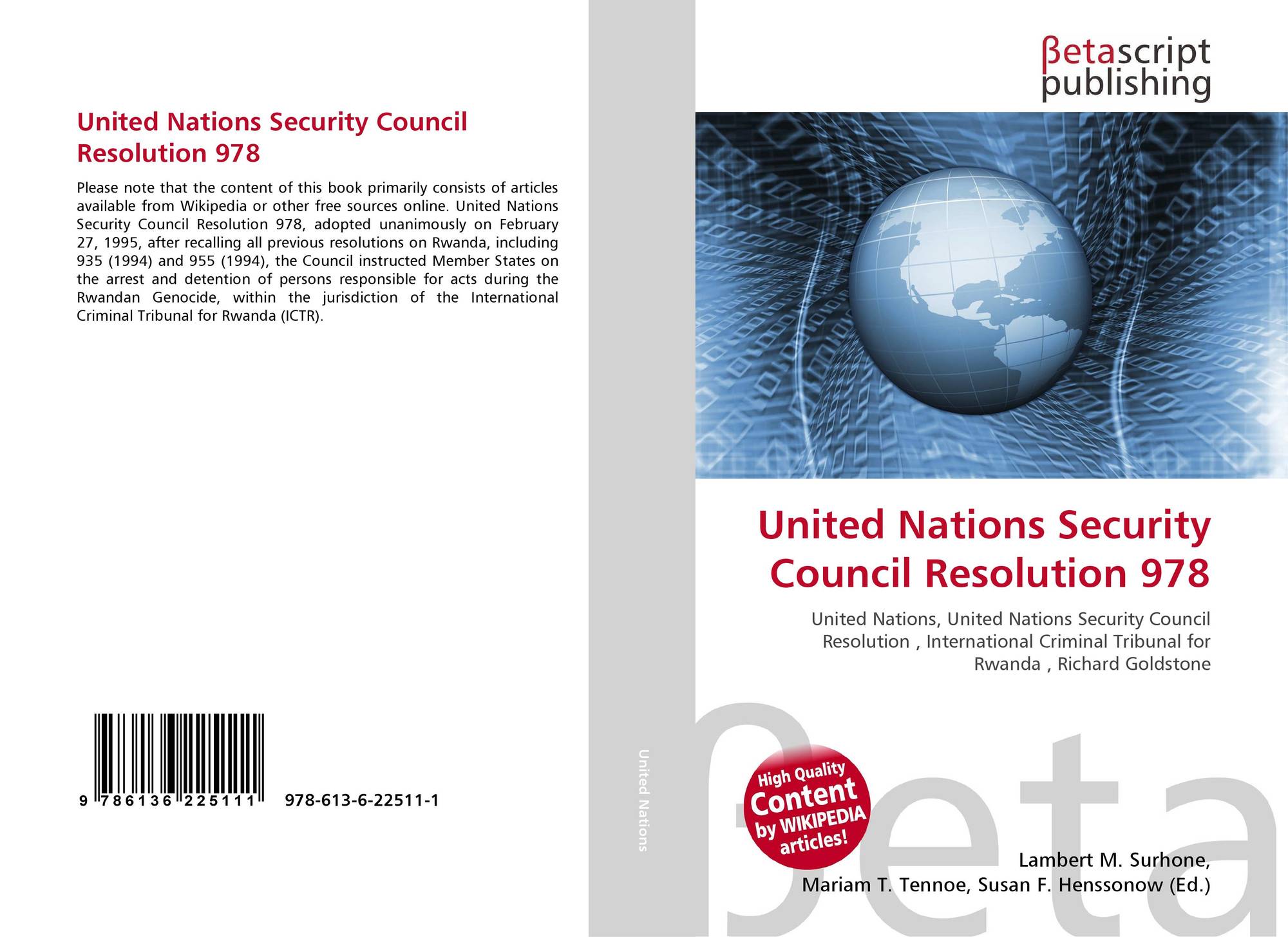 United Nations Security Council Resolution 978

Please note that the content of this book primarily consists of articles available from Wikipedia or other free sources online. United Nations Security Council Resolution 978, adopted unanimously on February 27, 1995, after recalling all previous resolutions on Rwanda, including 935 (1994) and 955 (1994), the Council instructed Member States on the arrest and detention of persons responsible for acts during the Rwandan Genocide, within the jurisdiction of the International Criminal Tribunal for Rwanda (ICTR).

9 786136 225111 978-613-6-22511-1

United Nations

βetascript
publishing

United Nations Security Council Resolution 978

United Nations, United Nations Security Council Resolution , International Criminal Tribunal for Rwanda , Richard Goldstone

High Quality Content by WIKIPEDIA articles!

Lambert M. Surhone,
Mariam T. Tennoe, Susan F. Henssonow (Ed.)

βeta